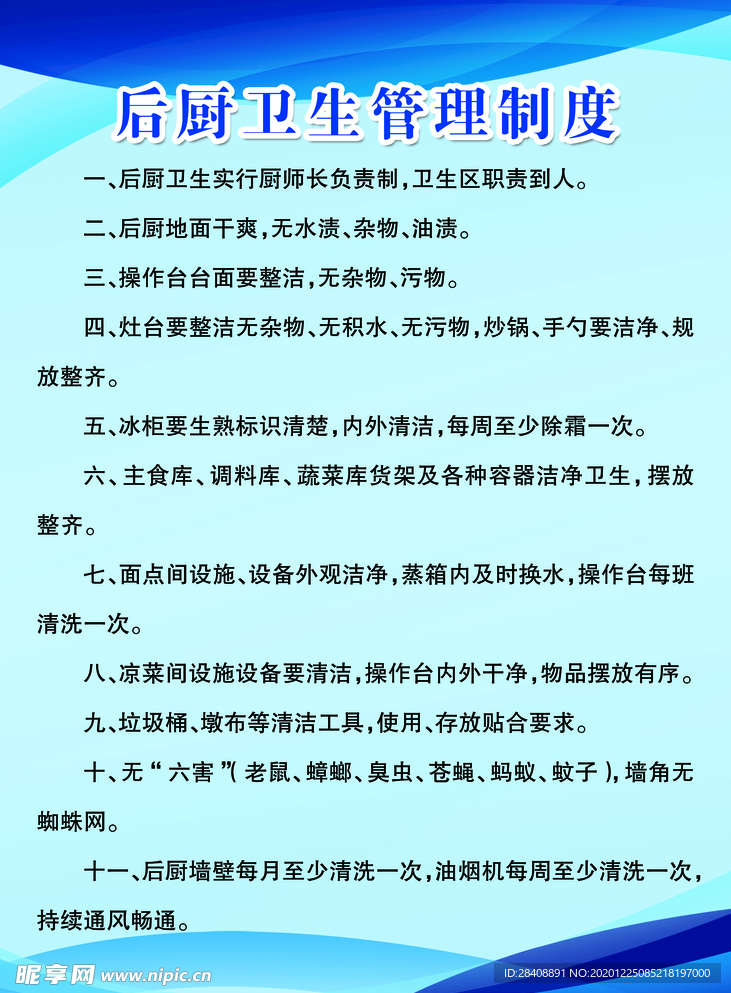 后厨卫生管理制度

一、后厨卫生实行厨师长负责制，卫生区职责到人。

二、后厨地面干爽，无水渍、杂物、油渍。

三、操作台台面要整洁，无杂物、污物。

四、灶台要整洁无杂物、无积水、无污物，炒锅、手勺要洁净、规放整齐。

五、冰柜要生熟标识清楚，内外清洁，每周至少除霜一次。

六、主食库、调料库、蔬菜库货架及各种容器洁净卫生，摆放整齐。

七、面点间设施、设备外观洁净，蒸箱内及时换水，操作台每班清洗一次。

八、凉菜间设施设备要清洁，操作台内外干净，物品摆放有序。

九、垃圾桶、墩布等清洁工具，使用、存放贴合要求。

十、无“六害”(老鼠、蟑螂、臭虫、苍蝇、蚂蚁、蚊子)，墙角无蜘蛛网。

十一、后厨墙壁每月至少清洗一次，油烟机每周至少清洗一次，持续通风畅通。

昵享网 www.nipic.cn
ID:28408891 NO:20201225085218197000